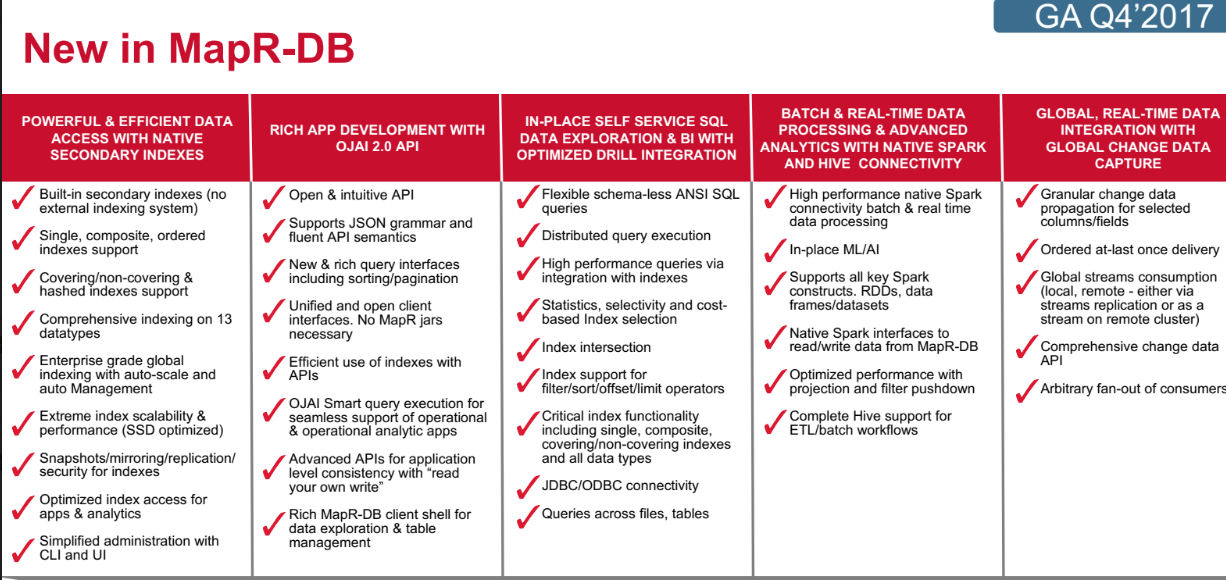 GA Q4'2017

New in MapR-DB

POWERFUL & EFFICIENT DATA ACCESS WITH NATIVE SECONDARY INDEXES

✓ Built-in secondary indexes (no external indexing system)
✓ Single, composite, ordered indexes support
✓ Covering/non-covering & hashed indexes support
✓ Comprehensive indexing on 13 datatypes
✓ Enterprise grade global indexing with auto-scale and auto Management
✓ Extreme index scalability & performance (SSD optimized)
✓ Snapshots/mirroring/replication/ security for indexes
✓ Optimized index access for apps & analytics
✓ Simplified administration with CLI and UI

RICH APP DEVELOPMENT WITH OJAI 2.0 API

✓ Open & intuitive API
✓ Supports JSON grammar and fluent API semantics
✓ New & rich query interfaces including sorting/pagination
✓ Unified and open client interfaces. No MapR jars necessary
✓ Efficient use of indexes with APIs
✓ OJAI Smart query execution for seamless support of operational & operational analytic apps
✓ Advanced APIs for application level consistency with "read your own write"
✓ Rich MapR-DB client shell for data exploration & table management

IN-PLACE SELF SERVICE SQL DATA EXPLORATION & BI WITH OPTIMIZED DRILL INTEGRATION

✓ Flexible schema-less ANSI SQL queries
✓ Distributed query execution
✓ High performance queries via integration with indexes
✓ Statistics, selectivity and cost-based Index selection
✓ Index intersection
✓ Index support for filter/sort/offset/limit operators
✓ Critical index functionality including single, composite, covering/non-covering indexes and all data types
✓ JDBC/ODBC connectivity
✓ Queries across files, tables

BATCH & REAL-TIME DATA PROCESSING & ADVANCED ANALYTICS WITH NATIVE SPARK AND HIVE CONNECTIVITY

✓ High performance native Spark connectivity batch & real time data processing
✓ In-place ML/AI
✓ Supports all key Spark constructs. RDDs, data frames/datasets
✓ Native Spark interfaces to read/write data from MapR-DB
✓ Optimized performance with projection and filter pushdown
✓ Complete Hive support for ETL/batch workflows

GLOBAL, REAL-TIME DATA INTEGRATION WITH GLOBAL CHANGE DATA CAPTURE

✓ Granular change data propagation for selected columns/fields
✓ Ordered at-last once delivery
✓ Global streams consumption (local, remote - either via streams replication or as a stream on remote cluster)
✓ Comprehensive change data API
✓ Arbitrary fan-out of consumers